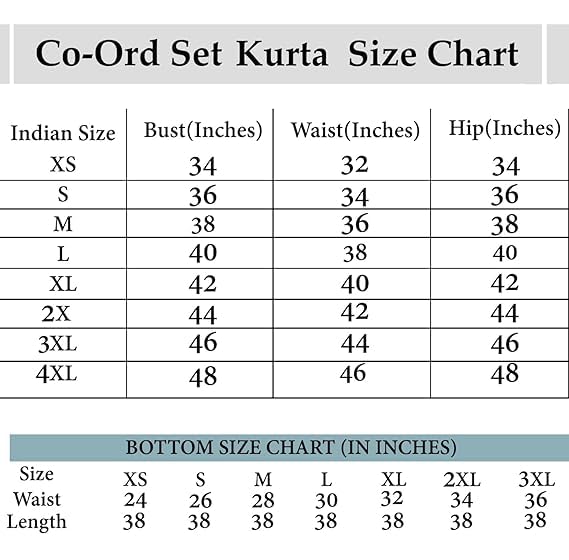 Co-Ord Set Kurta Size Chart

| Indian Size | Bust(Inches) | Waist(Inches) | Hip(Inches) |
|---|---|---|---|
| XS | 34 | 32 | 34 |
| S | 36 | 34 | 36 |
| M | 38 | 36 | 38 |
| L | 40 | 38 | 40 |
| XL | 42 | 40 | 42 |
| 2X | 44 | 42 | 44 |
| 3XL | 46 | 44 | 46 |
| 4XL | 48 | 46 | 48 |

BOTTOM SIZE CHART (IN INCHES)

| Size | XS | S | M | L | XL | 2XL | 3XL |
|---|---|---|---|---|---|---|---|
| Waist | 24 | 26 | 28 | 30 | 32 | 34 | 36 |
| Length | 38 | 38 | 38 | 38 | 38 | 38 | 38 |